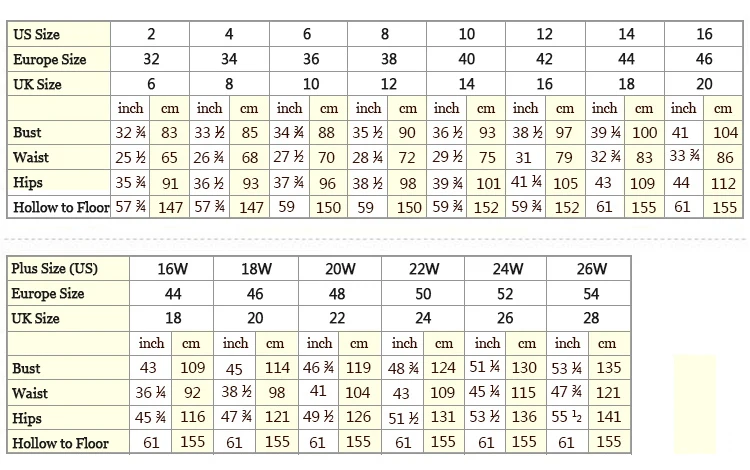 | US Size | 2 | | 4 | | 6 | | 8 | | 10 | | 12 | | 14 | | 16 | |
|---|---|---|---|---|---|---|---|---|---|---|---|---|---|---|---|---|
| Europe Size | 32 | | 34 | | 36 | | 38 | | 40 | | 42 | | 44 | | 46 | |
| UK Size | 6 | | 8 | | 10 | | 12 | | 14 | | 16 | | 18 | | 20 | |
| | inch | cm | inch | cm | inch | cm | inch | cm | inch | cm | inch | cm | inch | cm | inch | cm |
| Bust | 32 ¾ | 83 | 33 ½ | 85 | 34 ¾ | 88 | 35 ½ | 90 | 36 ½ | 93 | 38 ½ | 97 | 39 ¼ | 100 | 41 | 104 |
| Waist | 25 ½ | 65 | 26 ¾ | 68 | 27 ½ | 70 | 28 ¼ | 72 | 29 ½ | 75 | 31 | 79 | 32 ¾ | 83 | 33 ¾ | 86 |
| Hips | 35 ¾ | 91 | 36 ½ | 93 | 37 ¾ | 96 | 38 ½ | 98 | 39 ¾ | 101 | 41 ¼ | 105 | 43 | 109 | 44 | 112 |
| Hollow to Floor | 57 ¾ | 147 | 57 ¾ | 147 | 59 | 150 | 59 | 150 | 59 ¾ | 152 | 59 ¾ | 152 | 61 | 155 | 61 | 155 |

| Plus Size (US) | 16W | | 18W | | 20W | | 22W | | 24W | | 26W | |
|---|---|---|---|---|---|---|---|---|---|---|---|---|
| Europe Size | 44 | | 46 | | 48 | | 50 | | 52 | | 54 | |
| UK Size | 18 | | 20 | | 22 | | 24 | | 26 | | 28 | |
| | inch | cm | inch | cm | inch | cm | inch | cm | inch | cm | inch | cm |
| Bust | 43 | 109 | 45 | 114 | 46 ¾ | 119 | 48 ¾ | 124 | 51 ¼ | 130 | 53 ¼ | 135 |
| Waist | 36 ¼ | 92 | 38 ½ | 98 | 41 | 104 | 43 | 109 | 45 ¼ | 115 | 47 ¾ | 121 |
| Hips | 45 ¾ | 116 | 47 ¾ | 121 | 49 ½ | 126 | 51 ½ | 131 | 53 ½ | 136 | 55 ½ | 141 |
| Hollow to Floor | 61 | 155 | 61 | 155 | 61 | 155 | 61 | 155 | 61 | 155 | 61 | 155 |